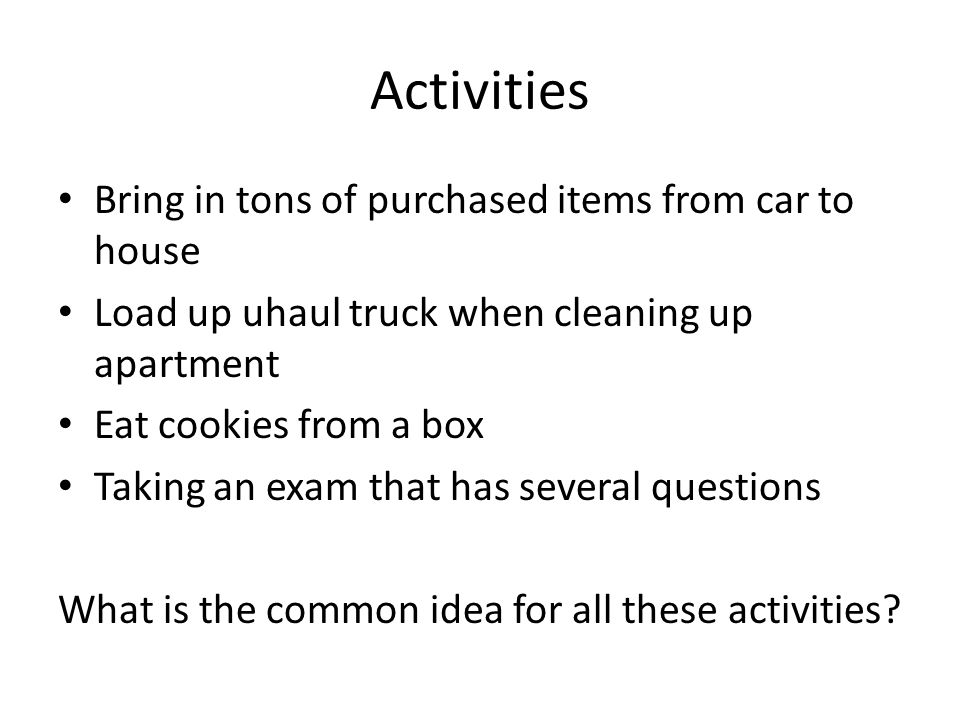 Activities

• Bring in tons of purchased items from car to house
• Load up uhaul truck when cleaning up apartment
• Eat cookies from a box
• Taking an exam that has several questions

What is the common idea for all these activities?